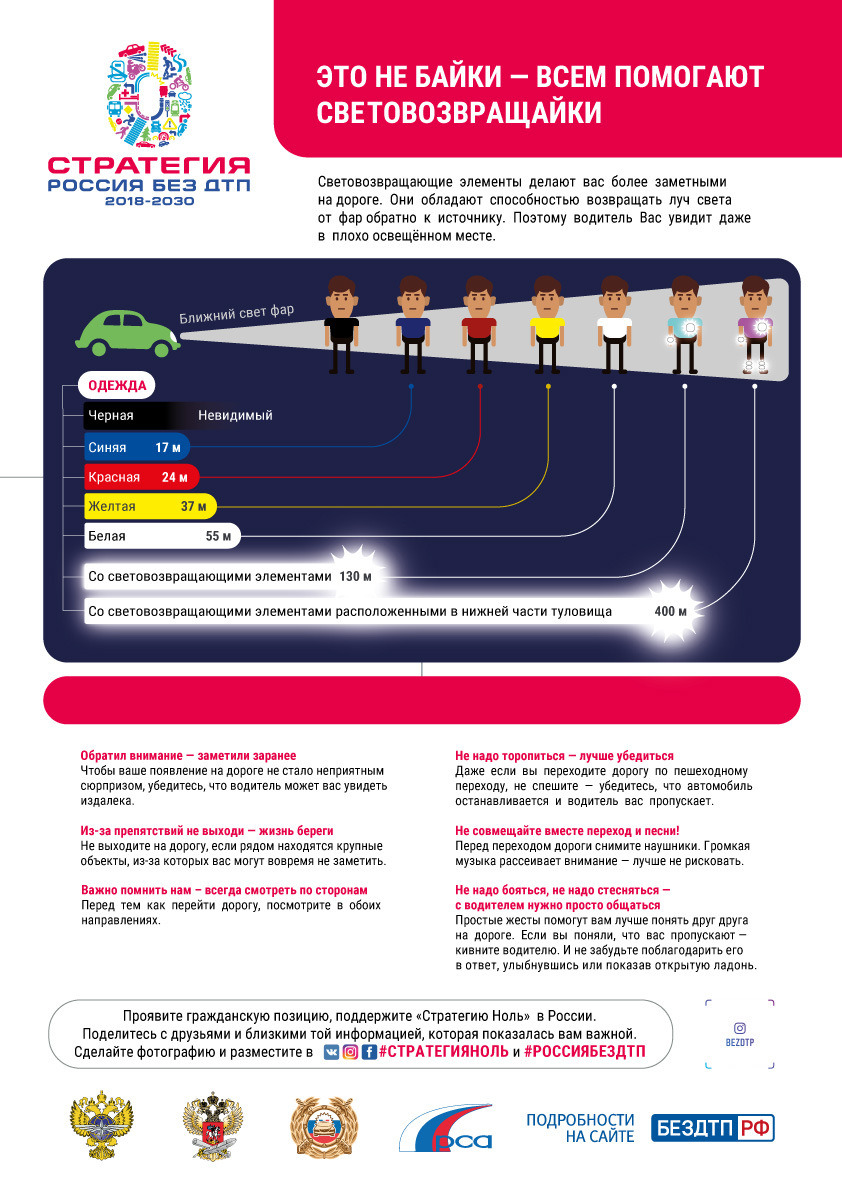 СТРАТЕГИЯ
РОССИЯ БЕЗ ДТП
2018-2030

ЭТО НЕ БАЙКИ — ВСЕМ ПОМОГАЮТ СВЕТОВОЗВРАЩАЙКИ

Световозвращающие элементы делают вас более заметными на дороге. Они обладают способностью возвращать луч света от фар обратно к источнику. Поэтому водитель Вас увидит даже в плохо освещённом месте.

Ближний свет фар

ОДЕЖДА

Черная Невидимый
Синяя 17 м
Красная 24 м
Желтая 37 м
Белая 55 м
Со световозвращающими элементами 130 м
Со световозвращающими элементами расположенными в нижней части туловища 400 м

Обратил внимание — заметили заранее
Чтобы ваше появление на дороге не стало неприятным сюрпризом, убедитесь, что водитель может вас увидеть издалека.

Из-за препятствий не выходи — жизнь береги
Не выходите на дорогу, если рядом находятся крупные объекты, из-за которых вас могут вовремя не заметить.

Важно помнить нам – всегда смотреть по сторонам
Перед тем как перейти дорогу, посмотрите в обоих направлениях.

Не надо торопиться — лучше убедиться
Даже если вы переходите дорогу по пешеходному переходу, не спешите — убедитесь, что автомобиль останавливается и водитель вас пропускает.

Не совмещайте вместе переход и песни!
Перед переходом дороги снимите наушники. Громкая музыка рассеивает внимание — лучше не рисковать.

Не надо бояться, не надо стесняться — с водителем нужно просто общаться
Простые жесты помогут вам лучше понять друг друга на дороге. Если вы поняли, что вас пропускают — кивните водителю. И не забудьте поблагодарить его в ответ, улыбнувшись или показав открытую ладонь.

Проявите гражданскую позицию, поддержите «Стратегию Ноль» в России.
Поделитесь с друзьями и близкими той информацией, которая показалась вам важной.
Сделайте фотографию и разместите в #СТРАТЕГИЯНОЛЬ и #РОССИЯБЕЗДТП

BEZDTP

РСА

ПОДРОБНОСТИ НА САЙТЕ БЕЗДТП РФ